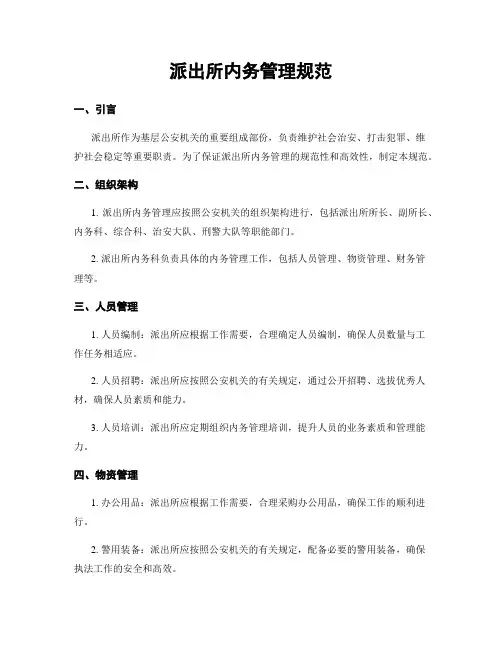 派出所内务管理规范

一、引言

派出所作为基层公安机关的重要组成部份，负责维护社会治安、打击犯罪、维护社会稳定等重要职责。为了保证派出所内务管理的规范性和高效性，制定本规范。

二、组织架构

1. 派出所内务管理应按照公安机关的组织架构进行，包括派出所所长、副所长、内务科、综合科、治安大队、刑警大队等职能部门。

2. 派出所内务科负责具体的内务管理工作，包括人员管理、物资管理、财务管理等。

三、人员管理

1. 人员编制：派出所应根据工作需要，合理确定人员编制，确保人员数量与工作任务相适应。

2. 人员招聘：派出所应按照公安机关的有关规定，通过公开招聘、选拔优秀人材，确保人员素质和能力。

3. 人员培训：派出所应定期组织内务管理培训，提升人员的业务素质和管理能力。

四、物资管理

1. 办公用品：派出所应根据工作需要，合理采购办公用品，确保工作的顺利进行。

2. 警用装备：派出所应按照公安机关的有关规定，配备必要的警用装备，确保执法工作的安全和高效。